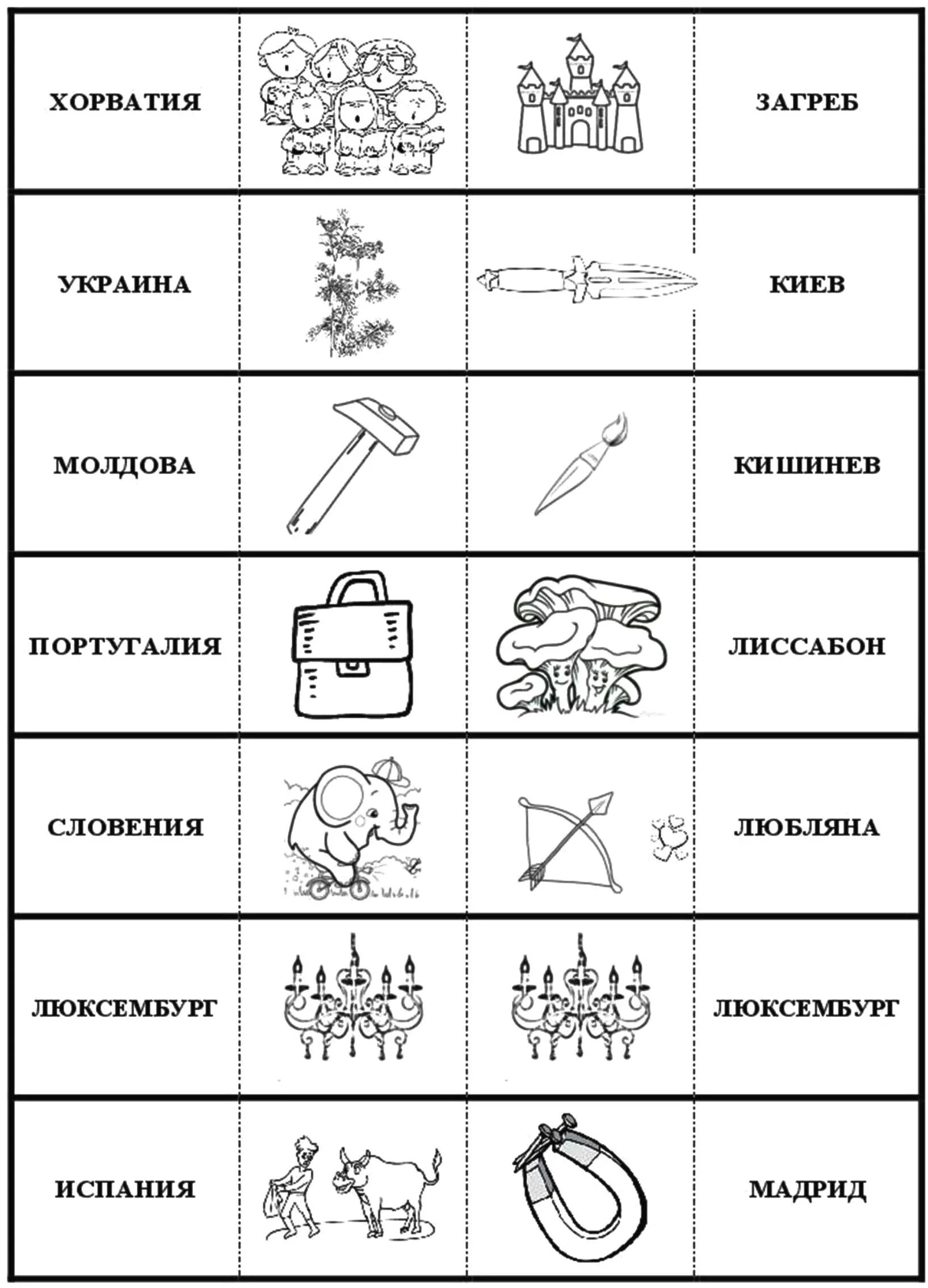 | ХОРВАТИЯ | | | ЗАГРЕБ |
|---|---|---|---|
| УКРАИНА | | | КИЕВ |
| МОЛДОВА | | | КИШИНЕВ |
| ПОРТУГАЛИЯ | | | ЛИССАБОН |
| СЛОВЕНИЯ | | | ЛЮБЛЯНА |
| ЛЮКСЕМБУРГ | | | ЛЮКСЕМБУРГ |
| ИСПАНИЯ | | | МАДРИД |